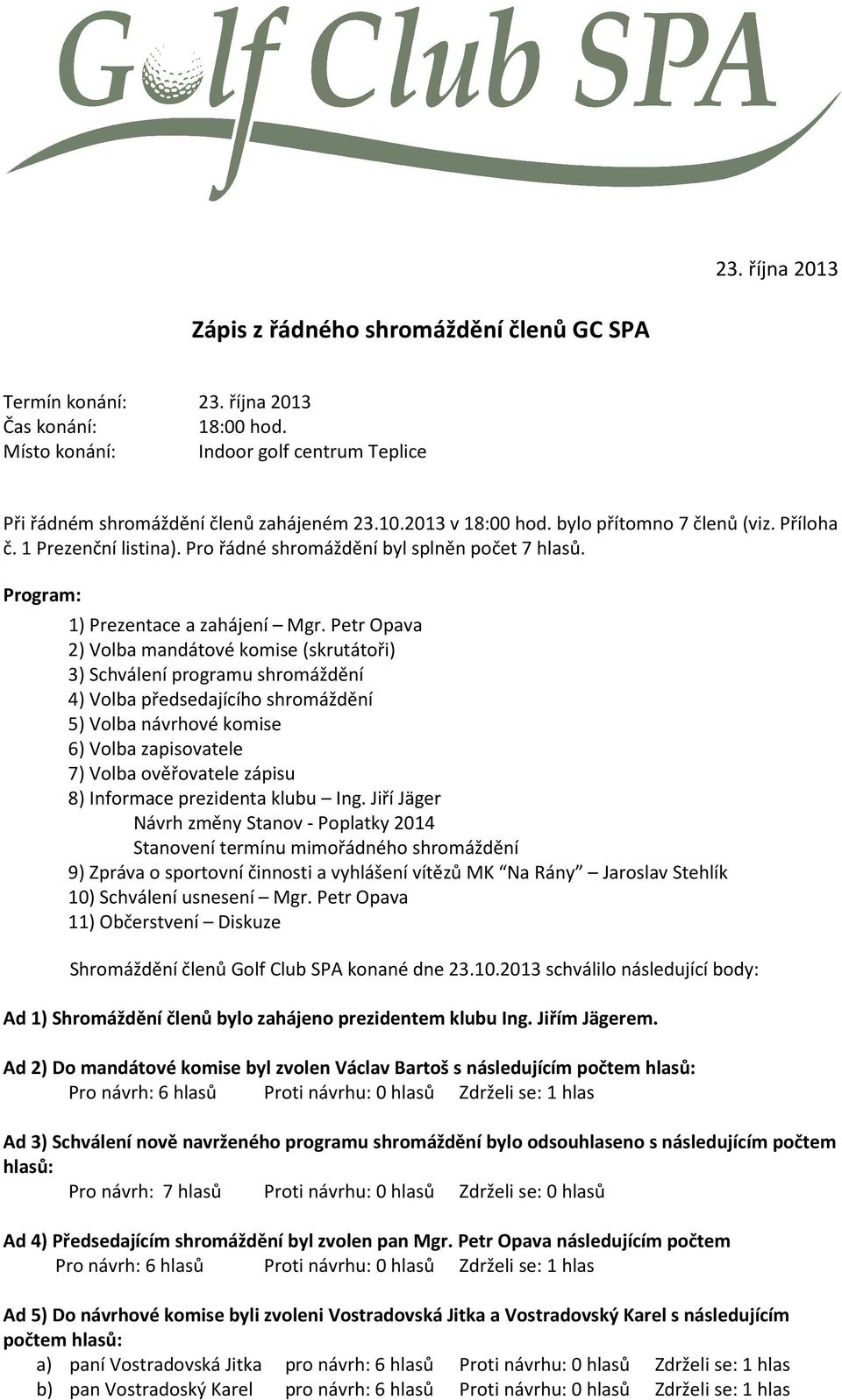 Golf Club SPA

23. října 2013

Zápis z řádného shromáždění členů GC SPA

Termín konání: 23. října 2013
Čas konání: 18:00 hod.
Místo konání: Indoor golf centrum Teplice

Při řádném shromáždění členů zahájeném 23.10.2013 v 18:00 hod. bylo přítomno 7 členů (viz. Příloha č. 1 Prezenční listina). Pro řádné shromáždění byl splněn počet 7 hlasů.

Program:

1) Prezentace a zahájení – Mgr. Petr Opava
2) Volba mandátové komise (skrutátoři)
3) Schválení programu shromáždění
4) Volba předsedajícího shromáždění
5) Volba návrhové komise
6) Volba zapisovatele
7) Volba ověřovatele zápisu
8) Informace prezidenta klubu – Ing. Jiří Jäger
Návrh změny Stanov - Poplatky 2014
Stanovení termínu mimořádného shromáždění
9) Zpráva o sportovní činnosti a vyhlášení vítězů MK "Na Rány" – Jaroslav Stehlík
10) Schválení usnesení – Mgr. Petr Opava
11) Občerstvení – Diskuze

Shromáždění členů Golf Club SPA konané dne 23.10.2013 schválilo následující body:

Ad 1) Shromáždění členů bylo zahájeno prezidentem klubu Ing. Jiřím Jägerem.

Ad 2) Do mandátové komise byl zvolen Václav Bartoš s následujícím počtem hlasů:
Pro návrh: 6 hlasů Proti návrhu: 0 hlasů Zdrželi se: 1 hlas

Ad 3) Schválení nově navrženého programu shromáždění bylo odsouhlaseno s následujícím počtem hlasů:
Pro návrh: 7 hlasů Proti návrhu: 0 hlasů Zdrželi se: 0 hlasů

Ad 4) Předsedajícím shromáždění byl zvolen pan Mgr. Petr Opava následujícím počtem
Pro návrh: 6 hlasů Proti návrhu: 0 hlasů Zdrželi se: 1 hlas

Ad 5) Do návrhové komise byli zvoleni Vostradovská Jitka a Vostradovský Karel s následujícím počtem hlasů:
a) paní Vostradovská Jitka pro návrh: 6 hlasů Proti návrhu: 0 hlasů Zdrželi se: 1 hlas
b) pan Vostradoský Karel pro návrh: 6 hlasů Proti návrhu: 0 hlasů Zdrželi se: 1 hlas